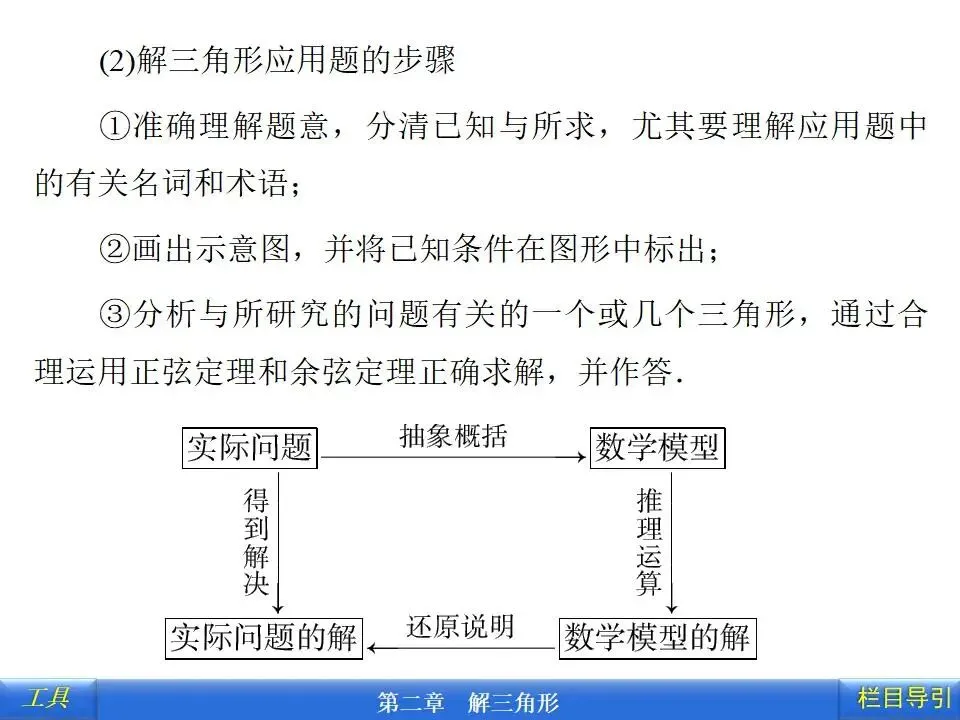 (2)解三角形应用题的步骤

①准确理解题意，分清已知与所求，尤其要理解应用题中的有关名词和术语；

②画出示意图，并将已知条件在图形中标出；

③分析与所研究的问题有关的一个或几个三角形，通过合理运用正弦定理和余弦定理正确求解，并作答．

实际问题

抽象概括

数学模型

得到解决

推理运算

实际问题的解

还原说明

数学模型的解

工具

第二章　解三角形

栏目导引